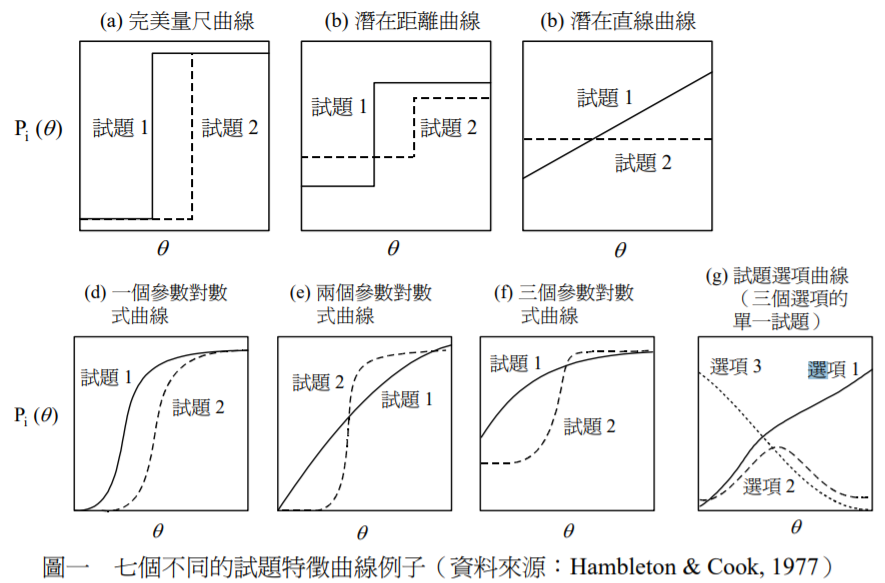 (a) 完美量尺曲線

$P_i(\theta)$

試題 1

試題 2

$\theta$

(b) 潛在距離曲線

試題 1

試題 2

$\theta$

(b) 潛在直線曲線

試題 1

試題 2

$\theta$

(d) 一個參數對數式曲線

$P_i(\theta)$

試題 1

試題 2

$\theta$

(e) 兩個參數對數式曲線

試題 2

試題 1

$\theta$

(f) 三個參數對數式曲線

試題 1

試題 2

$\theta$

(g) 試題選項曲線（三個選項的單一試題）

選項 3

選項 1

選項 2

$\theta$

圖一　七個不同的試題特徵曲線例子（資料來源：Hambleton & Cook, 1977）